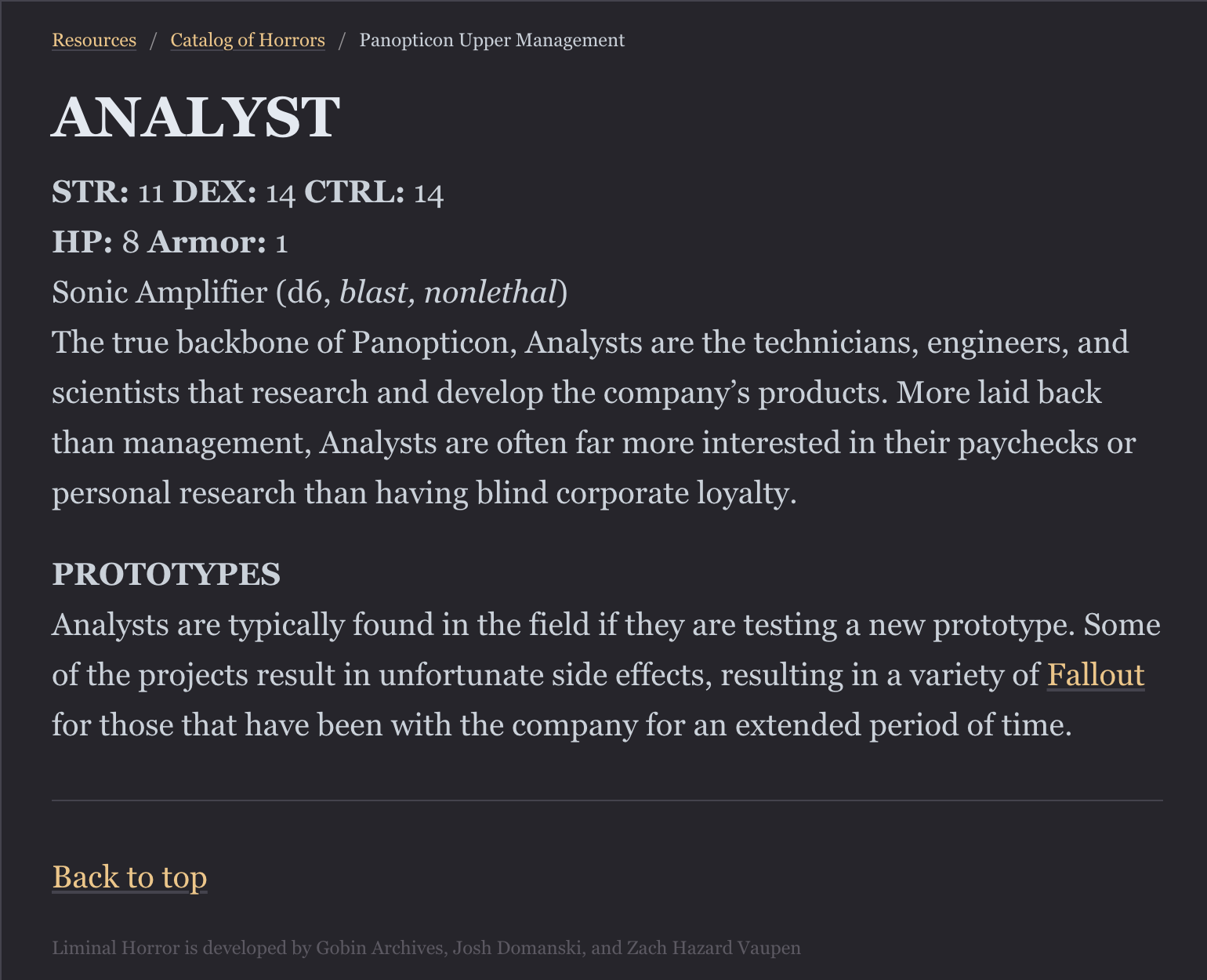 Resources / Catalog of Horrors / Panopticon Upper Management

ANALYST

STR: 11 DEX: 14 CTRL: 14
HP: 8 Armor: 1
Sonic Amplifier (d6, blast, nonlethal)
The true backbone of Panopticon, Analysts are the technicians, engineers, and scientists that research and develop the company's products. More laid back than management, Analysts are often far more interested in their paychecks or personal research than having blind corporate loyalty.

PROTOTYPES

Analysts are typically found in the field if they are testing a new prototype. Some of the projects result in unfortunate side effects, resulting in a variety of Fallout for those that have been with the company for an extended period of time.

Back to top

Liminal Horror is developed by Gobin Archives, Josh Domanski, and Zach Hazard Vaupen